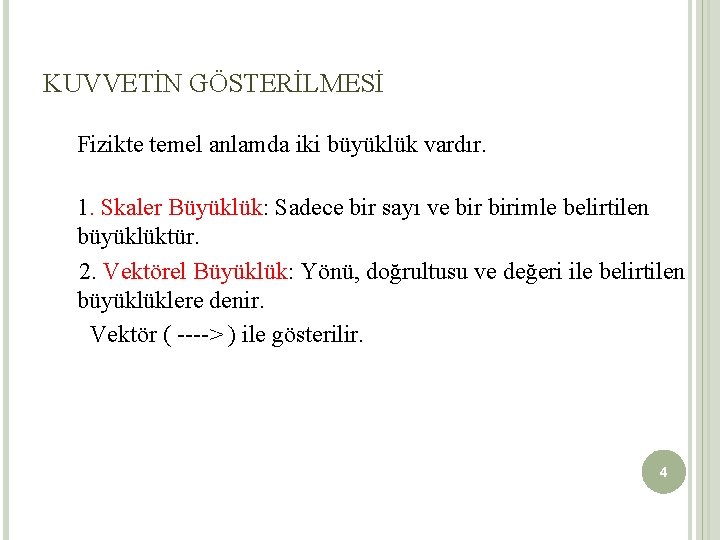 KUVVETİN GÖSTERİLMESİ

Fizikte temel anlamda iki büyüklük vardır.

1. Skaler Büyüklük: Sadece bir sayı ve bir birimle belirtilen büyüklüktür.

2. Vektörel Büyüklük: Yönü, doğrultusu ve değeri ile belirtilen büyüklüklere denir.

Vektör ( ----> ) ile gösterilir.

4